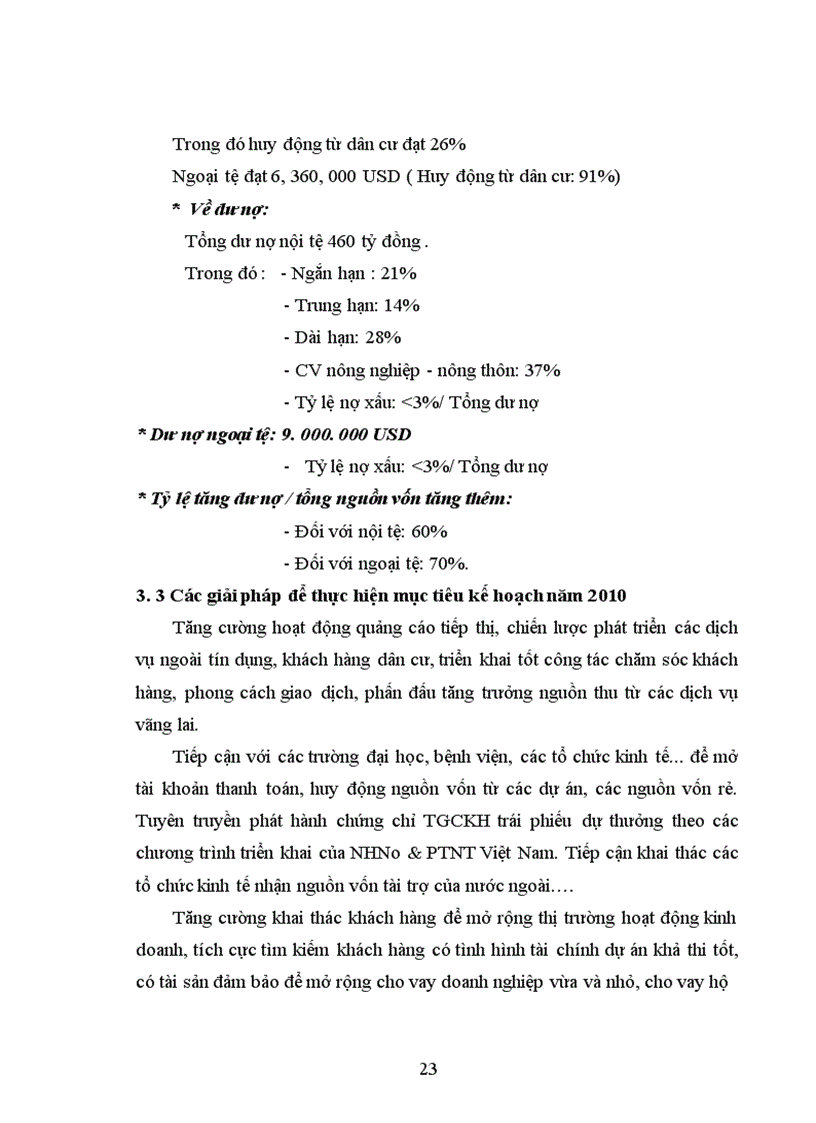 Trong đó huy động từ dân cư đạt 26%

Ngoại tệ đạt 6, 360, 000 USD ( Huy động từ dân cư: 91%)

* Về dư nợ:

Tổng dư nợ nội tệ 460 tỷ đồng .

Trong đó : - Ngắn hạn : 21%

- Trung hạn: 14%

- Dài hạn: 28%

- CV nông nghiệp - nông thôn: 37%

- Tỷ lệ nợ xấu: <3%/ Tổng dư nợ

* Dư nợ ngoại tệ: 9. 000. 000 USD

- Tỷ lệ nợ xấu: <3%/ Tổng dư nợ

* Tỷ lệ tăng dư nợ / tổng nguồn vốn tăng thêm:

- Đối với nội tệ: 60%

- Đối với ngoại tệ: 70%.

3. 3 Các giải pháp để thực hiện mục tiêu kế hoạch năm 2010

Tăng cường hoạt động quảng cáo tiếp thị, chiến lược phát triển các dịch vụ ngoài tín dụng, khách hàng dân cư, triển khai tốt công tác chăm sóc khách hàng, phong cách giao dịch, phấn đấu tăng trưởng nguồn thu từ các dịch vụ vãng lai.

Tiếp cận với các trường đại học, bệnh viện, các tổ chức kinh tế... để mở tài khoản thanh toán, huy động nguồn vốn từ các dự án, các nguồn vốn rẻ. Tuyên truyền phát hành chứng chỉ TGCKH trái phiếu dự thưởng theo các chương trình triển khai của NHNo & PTNT Việt Nam. Tiếp cận khai thác các tổ chức kinh tế nhận nguồn vốn tài trợ của nước ngoài….

Tăng cường khai thác khách hàng để mở rộng thị trường hoạt động kinh doanh, tích cực tìm kiếm khách hàng có tình hình tài chính dự án khả thi tốt, có tài sản đảm bảo để mở rộng cho vay doanh nghiệp vừa và nhỏ, cho vay hộ

23